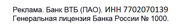 Реклама. Банк ВТБ (ПАО). ИНН 7702070139
Генеральная лицензия Банка России № 1000.